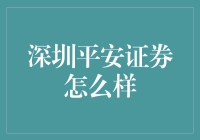 深圳平安证券怎么样